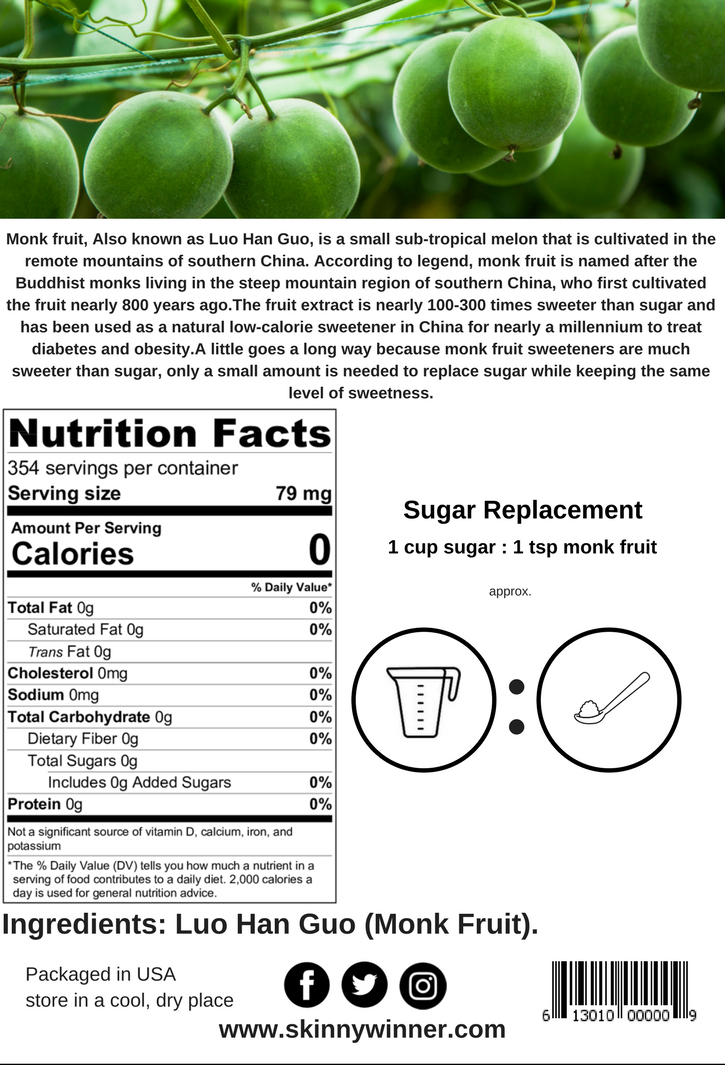 Monk fruit, Also known as Luo Han Guo, is a small sub-tropical melon that is cultivated in the remote mountains of southern China. According to legend, monk fruit is named after the Buddhist monks living in the steep mountain region of southern China, who first cultivated the fruit nearly 800 years ago.The fruit extract is nearly 100-300 times sweeter than sugar and has been used as a natural low-calorie sweetener in China for nearly a millennium to treat diabetes and obesity.A little goes a long way because monk fruit sweeteners are much sweeter than sugar, only a small amount is needed to replace sugar while keeping the same level of sweetness.

Nutrition Facts
354 servings per container
Serving size 79 mg

Amount Per Serving
Calories 0

% Daily Value*

| | |
|---|---|
| Total Fat 0g | 0% |
| Saturated Fat 0g | 0% |
| Trans Fat 0g | |
| Cholesterol 0mg | 0% |
| Sodium 0mg | 0% |
| Total Carbohydrate 0g | 0% |
| Dietary Fiber 0g | 0% |
| Total Sugars 0g | |
| Includes 0g Added Sugars | 0% |
| Protein 0g | 0% |

Not a significant source of vitamin D, calcium, iron, and potassium

*The % Daily Value (DV) tells you how much a nutrient in a serving of food contributes to a daily diet. 2,000 calories a day is used for general nutrition advice.

Sugar Replacement
1 cup sugar : 1 tsp monk fruit
approx.

Ingredients: Luo Han Guo (Monk Fruit).

Packaged in USA
store in a cool, dry place

www.skinnywinner.com

6 13010 00000 9